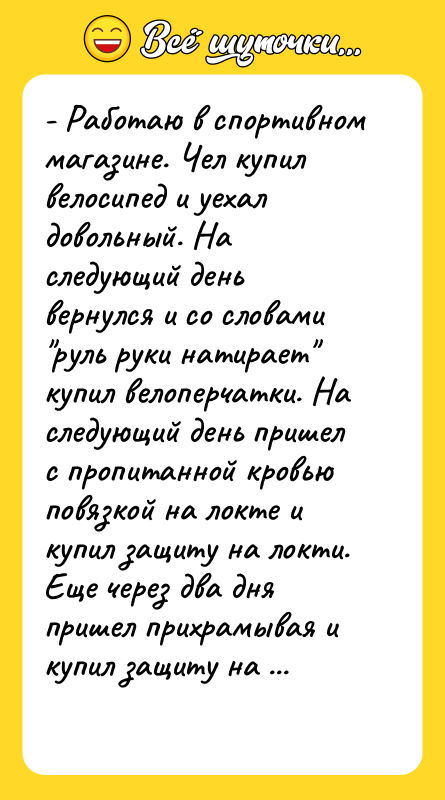 Всё шуточки...

- Работаю в спортивном магазине. Чел купил велосипед и уехал довольный. На следующий день вернулся и со словами "руль руки натирает" купил велоперчатки. На следующий день пришел с пропитанной кровью повязкой на локте и купил защиту на локти. Еще через два дня пришел прихрамывая и купил защиту на ...